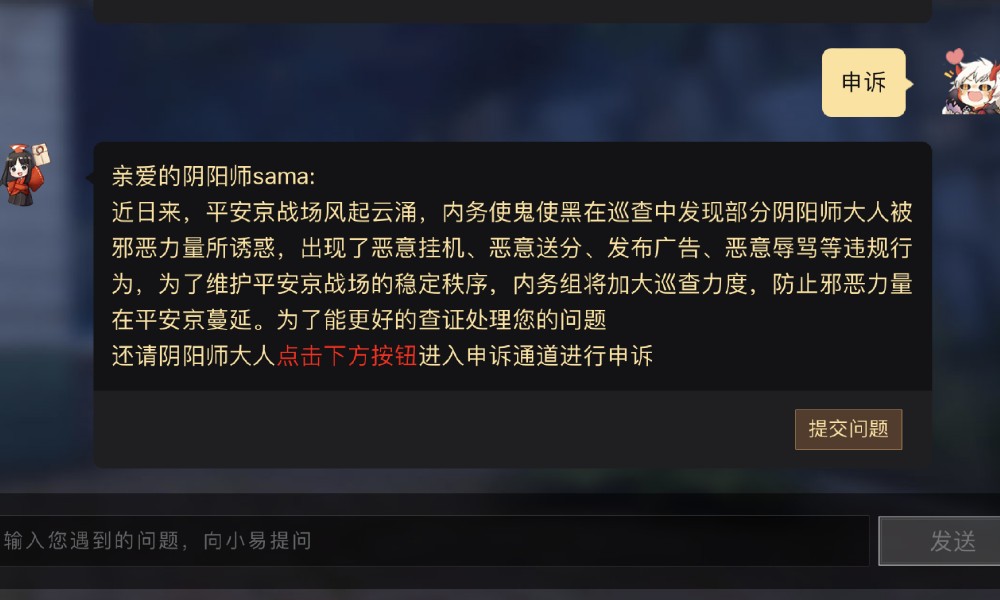 申诉

亲爱的阴阳师sama:
近日来，平安京战场风起云涌，内务使鬼使黑在巡查中发现部分阴阳师大人被邪恶力量所诱惑，出现了恶意挂机、恶意送分、发布广告、恶意辱骂等违规行为，为了维护平安京战场的稳定秩序，内务组将加大巡查力度，防止邪恶力量在平安京蔓延。为了能更好的查证处理您的问题
还请阴阳师大人点击下方按钮进入申诉通道进行申诉

提交问题

输入您遇到的问题，向小易提问

发送